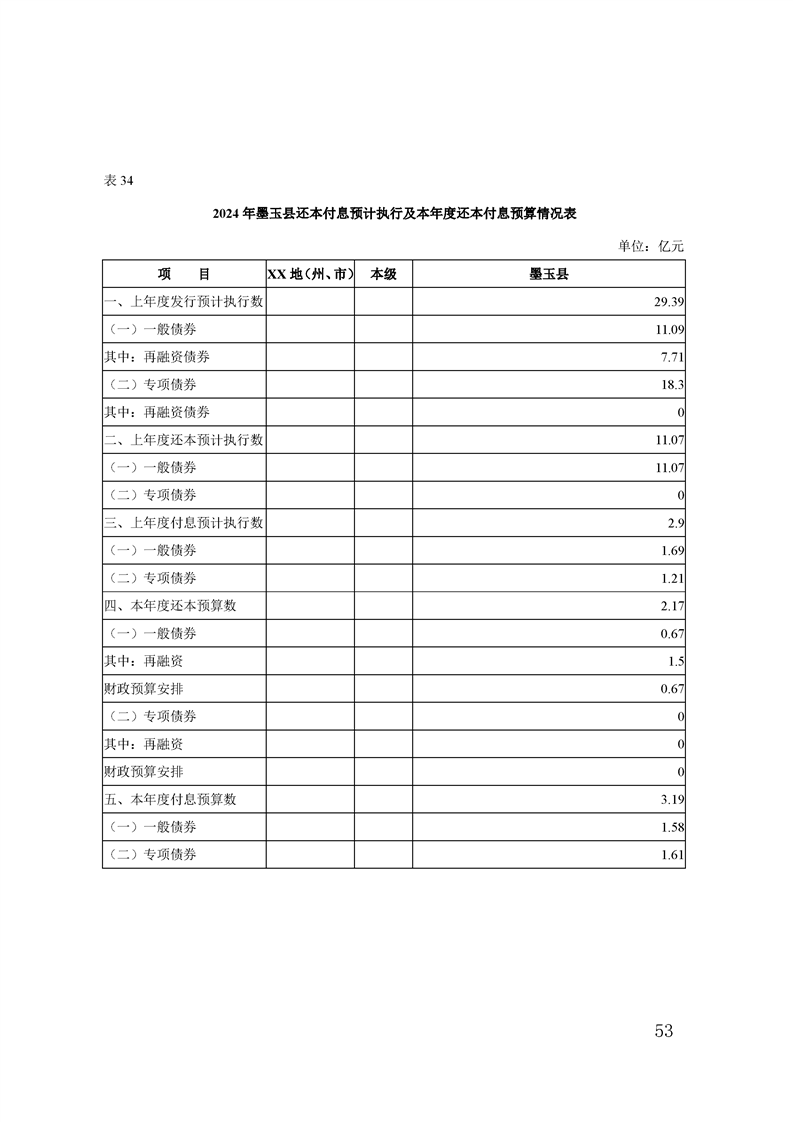 表 34

2024 年墨玉县还本付息预计执行及本年度还本付息预算情况表

单位：亿元

| 项　　目 | XX 地（州、市） | 本级 | 墨玉县 |
|---|---|---|---|
| 一、上年度发行预计执行数 | | | 29.39 |
| （一）一般债券 | | | 11.09 |
| 其中：再融资债券 | | | 7.71 |
| （二）专项债券 | | | 18.3 |
| 其中：再融资债券 | | | 0 |
| 二、上年度还本预计执行数 | | | 11.07 |
| （一）一般债券 | | | 11.07 |
| （二）专项债券 | | | 0 |
| 三、上年度付息预计执行数 | | | 2.9 |
| （一）一般债券 | | | 1.69 |
| （二）专项债券 | | | 1.21 |
| 四、本年度还本预算数 | | | 2.17 |
| （一）一般债券 | | | 0.67 |
| 其中：再融资 | | | 1.5 |
| 财政预算安排 | | | 0.67 |
| （二）专项债券 | | | 0 |
| 其中：再融资 | | | 0 |
| 财政预算安排 | | | 0 |
| 五、本年度付息预算数 | | | 3.19 |
| （一）一般债券 | | | 1.58 |
| （二）专项债券 | | | 1.61 |

53